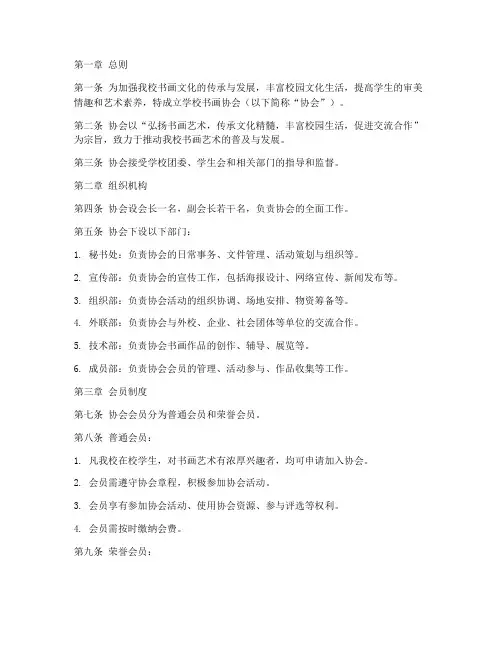 第一章 总则

第一条 为加强我校书画文化的传承与发展，丰富校园文化生活，提高学生的审美情趣和艺术素养，特成立学校书画协会（以下简称“协会”）。

第二条 协会以“弘扬书画艺术，传承文化精髓，丰富校园生活，促进交流合作”为宗旨，致力于推动我校书画艺术的普及与发展。

第三条 协会接受学校团委、学生会和相关部门的指导和监督。

第二章 组织机构

第四条 协会设会长一名，副会长若干名，负责协会的全面工作。

第五条 协会下设以下部门：

1. 秘书处：负责协会的日常事务、文件管理、活动策划与组织等。

2. 宣传部：负责协会的宣传工作，包括海报设计、网络宣传、新闻发布等。

3. 组织部：负责协会活动的组织协调、场地安排、物资筹备等。

4. 外联部：负责协会与外校、企业、社会团体等单位的交流合作。

5. 技术部：负责协会书画作品的创作、辅导、展览等。

6. 成员部：负责协会会员的管理、活动参与、作品收集等工作。

第三章 会员制度

第七条 协会会员分为普通会员和荣誉会员。

第八条 普通会员：

1. 凡我校在校学生，对书画艺术有浓厚兴趣者，均可申请加入协会。

2. 会员需遵守协会章程，积极参加协会活动。

3. 会员享有参加协会活动、使用协会资源、参与评选等权利。

4. 会员需按时缴纳会费。

第九条 荣誉会员：